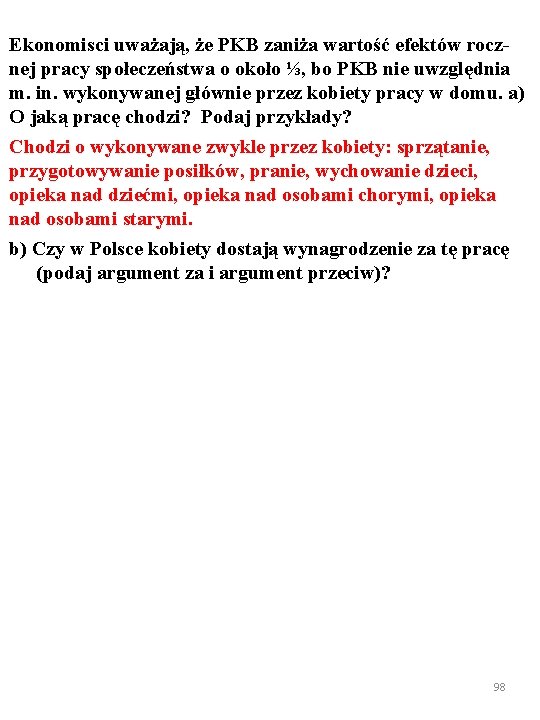 Ekonomisci uważają, że PKB zaniża wartość efektów rocznej pracy społeczeństwa o około ⅓, bo PKB nie uwzględnia m. in. wykonywanej głównie przez kobiety pracy w domu. a) O jaką pracę chodzi? Podaj przykłady?

Chodzi o wykonywane zwykle przez kobiety: sprzątanie, przygotowywanie posiłków, pranie, wychowanie dzieci, opieka nad dziećmi, opieka nad osobami chorymi, opieka nad osobami starymi.

b) Czy w Polsce kobiety dostają wynagrodzenie za tę pracę (podaj argument za i argument przeciw)?

98